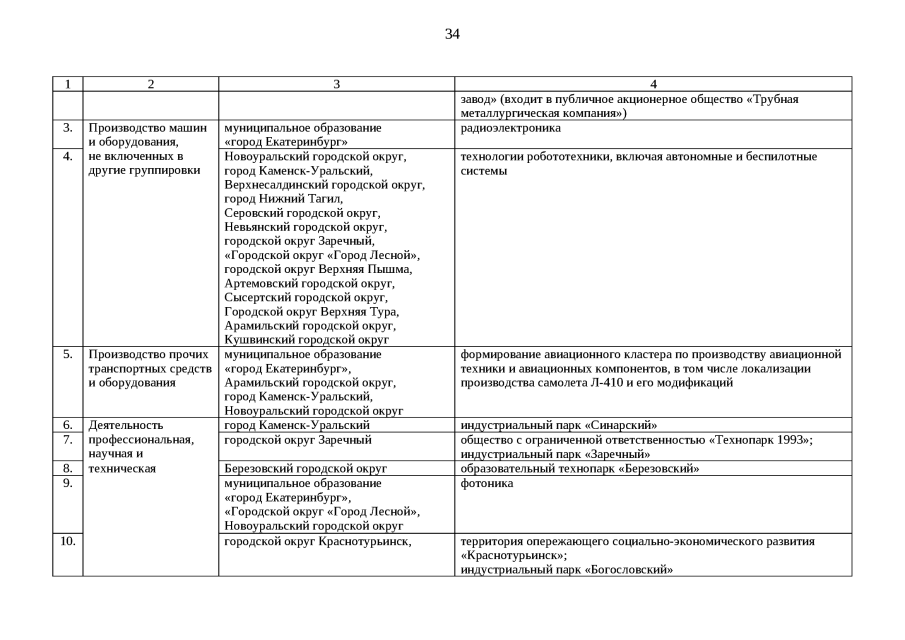 34

| 1 | 2 | 3 | 4 |
|---|---|---|---|
| | | | завод» (входит в публичное акционерное общество «Трубная металлургическая компания») |
| 3. | Производство машин и оборудования, не включенных в другие группировки | муниципальное образование «город Екатеринбург» | радиоэлектроника |
| 4. | | Новоуральский городской округ, город Каменск-Уральский, Верхнесалдинский городской округ, город Нижний Тагил, Серовский городской округ, Невьянский городской округ, городской округ Заречный, «Городской округ «Город Лесной», городской округ Верхняя Пышма, Артемовский городской округ, Сысертский городской округ, Городской округ Верхняя Тура, Арамильский городской округ, Кушвинский городской округ | технологии робототехники, включая автономные и беспилотные системы |
| 5. | Производство прочих транспортных средств и оборудования | муниципальное образование «город Екатеринбург», Арамильский городской округ, город Каменск-Уральский, Новоуральский городской округ | формирование авиационного кластера по производству авиационной техники и авиационных компонентов, в том числе локализации производства самолета Л-410 и его модификаций |
| 6. | Деятельность профессиональная, научная и техническая | город Каменск-Уральский | индустриальный парк «Синарский» |
| 7. | | городской округ Заречный | общество с ограниченной ответственностью «Технопарк 1993»; индустриальный парк «Заречный» |
| 8. | | Березовский городской округ | образовательный технопарк «Березовский» |
| 9. | | муниципальное образование «город Екатеринбург», «Городской округ «Город Лесной», Новоуральский городской округ | фотоника |
| 10. | | городской округ Краснотурьинск, | территория опережающего социально-экономического развития «Краснотурьинск»; индустриальный парк «Богословский» |